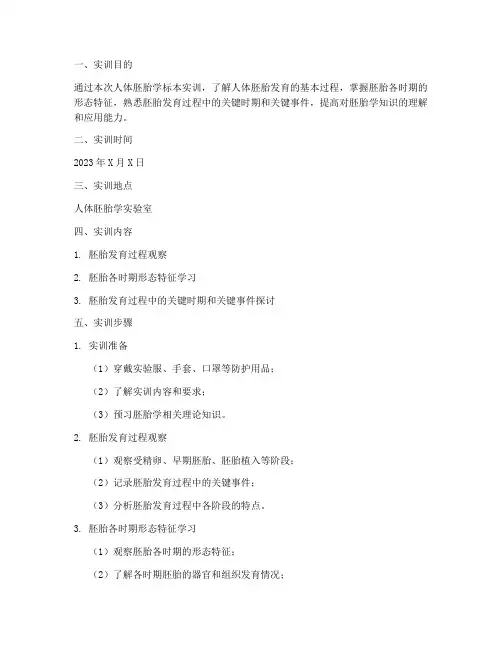 一、实训目的

通过本次人体胚胎学标本实训，了解人体胚胎发育的基本过程，掌握胚胎各时期的形态特征，熟悉胚胎发育过程中的关键时期和关键事件，提高对胚胎学知识的理解和应用能力。

二、实训时间

2023 年 X 月 X 日

三、实训地点

人体胚胎学实验室

四、实训内容

1. 胚胎发育过程观察

2. 胚胎各时期形态特征学习

3. 胚胎发育过程中的关键时期和关键事件探讨

五、实训步骤

1. 实训准备

（1）穿戴实验服、手套、口罩等防护用品；

（2）了解实训内容和要求；

（3）预习胚胎学相关理论知识。

2. 胚胎发育过程观察

（1）观察受精卵、早期胚胎、胚胎植入等阶段；

（2）记录胚胎发育过程中的关键事件；

（3）分析胚胎发育过程中各阶段的特点。

3. 胚胎各时期形态特征学习

（1）观察胚胎各时期的形态特征；

（2）了解各时期胚胎的器官和组织发育情况；